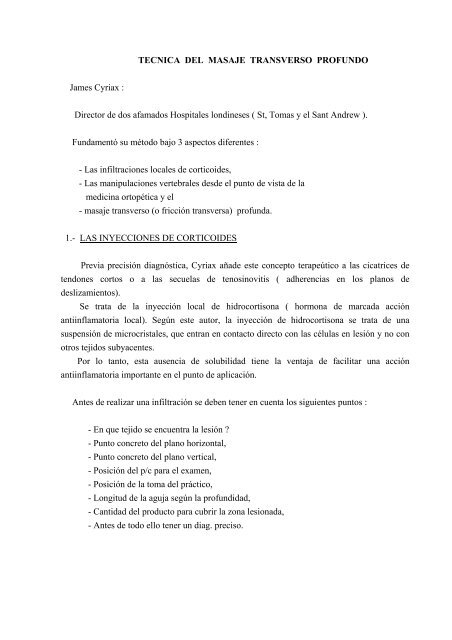 TECNICA DEL MASAJE TRANSVERSO PROFUNDO

James Cyriax :

Director de dos afamados Hospitales londineses ( St, Tomas y el Sant Andrew ).

Fundamentó su método bajo 3 aspectos diferentes :

- Las infiltraciones locales de corticoides,
- Las manipulaciones vertebrales desde el punto de vista de la medicina ortopética y el
- masaje transverso (o fricción transversa) profunda.

1.- LAS INYECCIONES DE CORTICOIDES

Previa precisión diagnóstica, Cyriax añade este concepto terapeútico a las cicatrices de tendones cortos o a las secuelas de tenosinovitis ( adherencias en los planos de deslizamientos).

Se trata de la inyección local de hidrocortisona ( hormona de marcada acción antiinflamatoria local). Según este autor, la inyección de hidrocortisona se trata de una suspensión de microcristales, que entran en contacto directo con las células en lesión y no con otros tejidos subyacentes.

Por lo tanto, esta ausencia de solubilidad tiene la ventaja de facilitar una acción antiinflamatoria importante en el punto de aplicación.

Antes de realizar una infiltración se deben tener en cuenta los siguientes puntos :

- En que tejido se encuentra la lesión ?
- Punto concreto del plano horizontal,
- Punto concreto del plano vertical,
- Posición del p/c para el examen,
- Posición de la toma del práctico,
- Longitud de la aguja según la profundidad,
- Cantidad del producto para cubrir la zona lesionada,
- Antes de todo ello tener un diag. preciso.